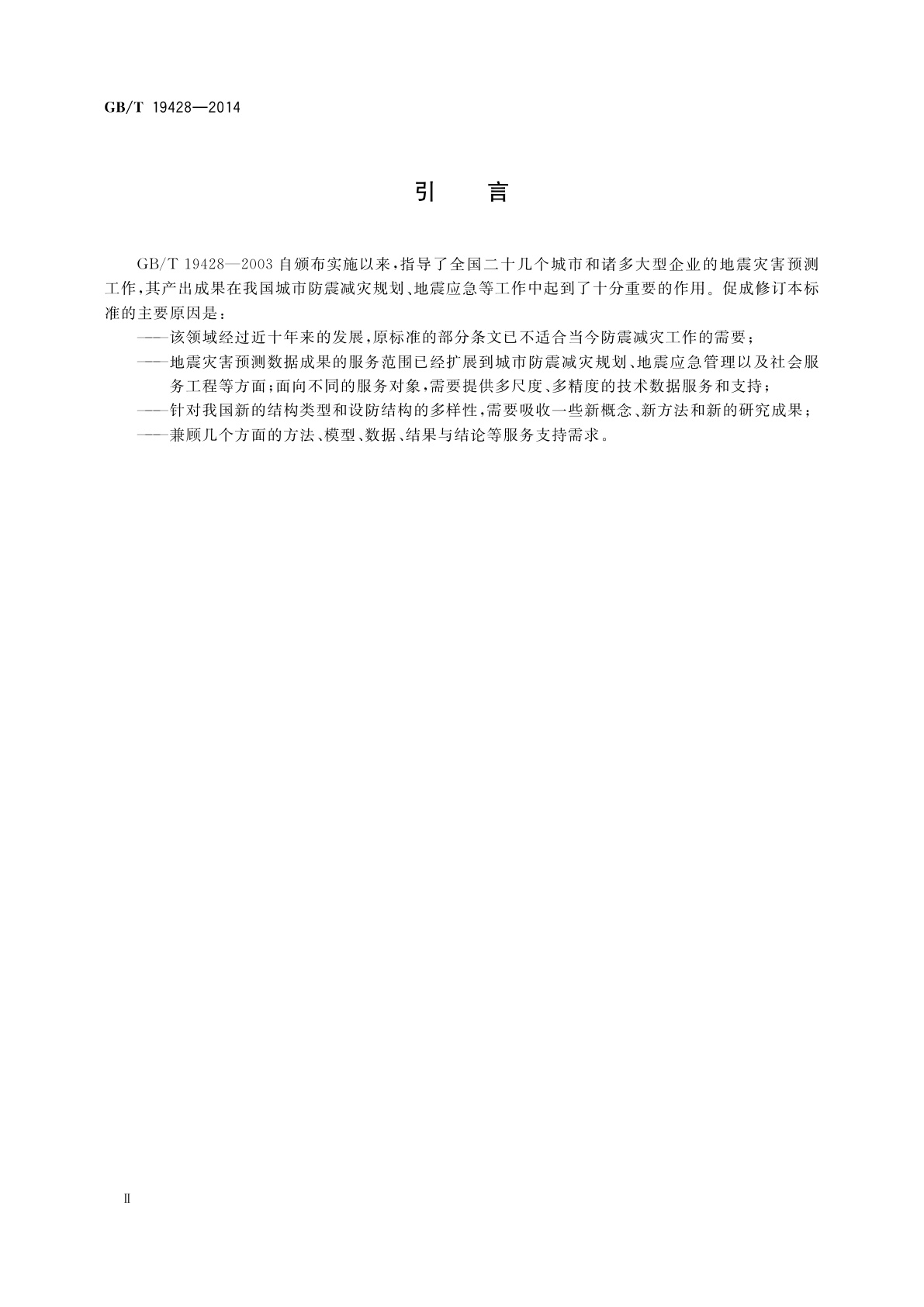 GB/T 19428—2014

引　言

GB/T 19428—2003 自颁布实施以来，指导了全国二十几个城市和诸多大型企业的地震灾害预测工作，其产出成果在我国城市防震减灾规划、地震应急等工作中起到了十分重要的作用。促成修订本标准的主要原因是：

——该领域经过近十年来的发展，原标准的部分条文已不适合当今防震减灾工作的需要；

——地震灾害预测数据成果的服务范围已经扩展到城市防震减灾规划、地震应急管理以及社会服务工程等方面；面向不同的服务对象，需要提供多尺度、多精度的技术数据服务和支持；

——针对我国新的结构类型和设防结构的多样性，需要吸收一些新概念、新方法和新的研究成果；

——兼顾几个方面的方法、模型、数据、结果与结论等服务支持需求。

Ⅱ